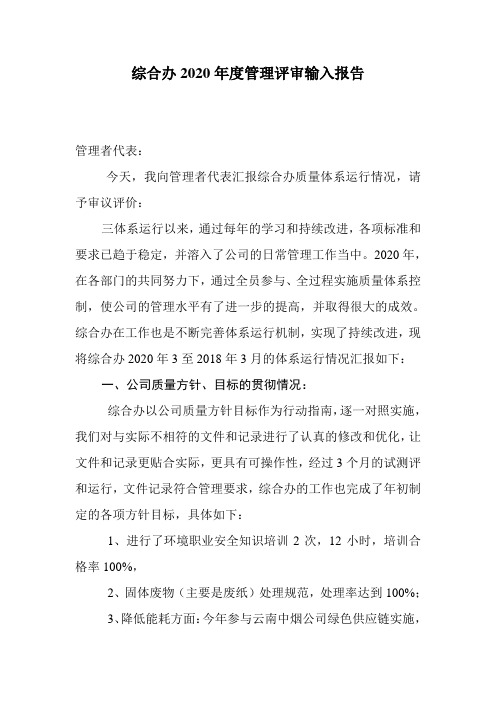 综合办 2020 年度管理评审输入报告

管理者代表：

今天，我向管理者代表汇报综合办质量体系运行情况，请予审议评价：

三体系运行以来，通过每年的学习和持续改进，各项标准和要求已趋于稳定，并溶入了公司的日常管理工作当中。2020 年，在各部门的共同努力下，通过全员参与、全过程实施质量体系控制，使公司的管理水平有了进一步的提高，并取得很大的成效。综合办在工作也是不断完善体系运行机制，实现了持续改进，现将综合办 2020 年 3 至 2018 年 3 月的体系运行情况汇报如下：

一、公司质量方针、目标的贯彻情况：

综合办以公司质量方针目标作为行动指南，逐一对照实施，我们对与实际不相符的文件和记录进行了认真的修改和优化，让文件和记录更贴合实际，更具有可操作性，经过 3 个月的试测评和运行，文件记录符合管理要求，综合办的工作也完成了年初制定的各项方针目标，具体如下：

1、进行了环境职业安全知识培训 2 次，12 小时，培训合格率 100%，

2、固体废物（主要是废纸）处理规范，处理率达到 100%；

3、降低能耗方面：今年参与云南中烟公司绿色供应链实施，